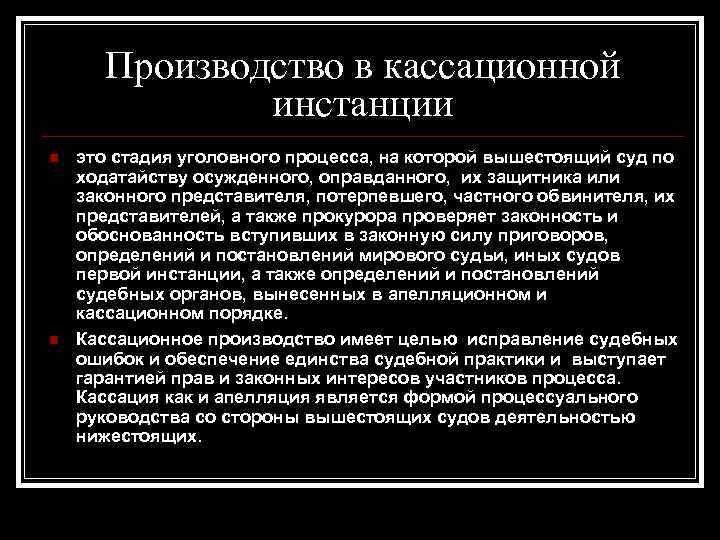 Производство в кассационной инстанции

это стадия уголовного процесса, на которой вышестоящий суд по ходатайству осужденного, оправданного, их защитника или законного представителя, потерпевшего, частного обвинителя, их представителей, а также прокурора проверяет законность и обоснованность вступивших в законную силу приговоров, определений и постановлений мирового судьи, иных судов первой инстанции, а также определений и постановлений судебных органов, вынесенных в апелляционном и кассационном порядке.

Кассационное производство имеет целью исправление судебных ошибок и обеспечение единства судебной практики и выступает гарантией прав и законных интересов участников процесса. Кассация как и апелляция является формой процессуального руководства со стороны вышестоящих судов деятельностью нижестоящих.